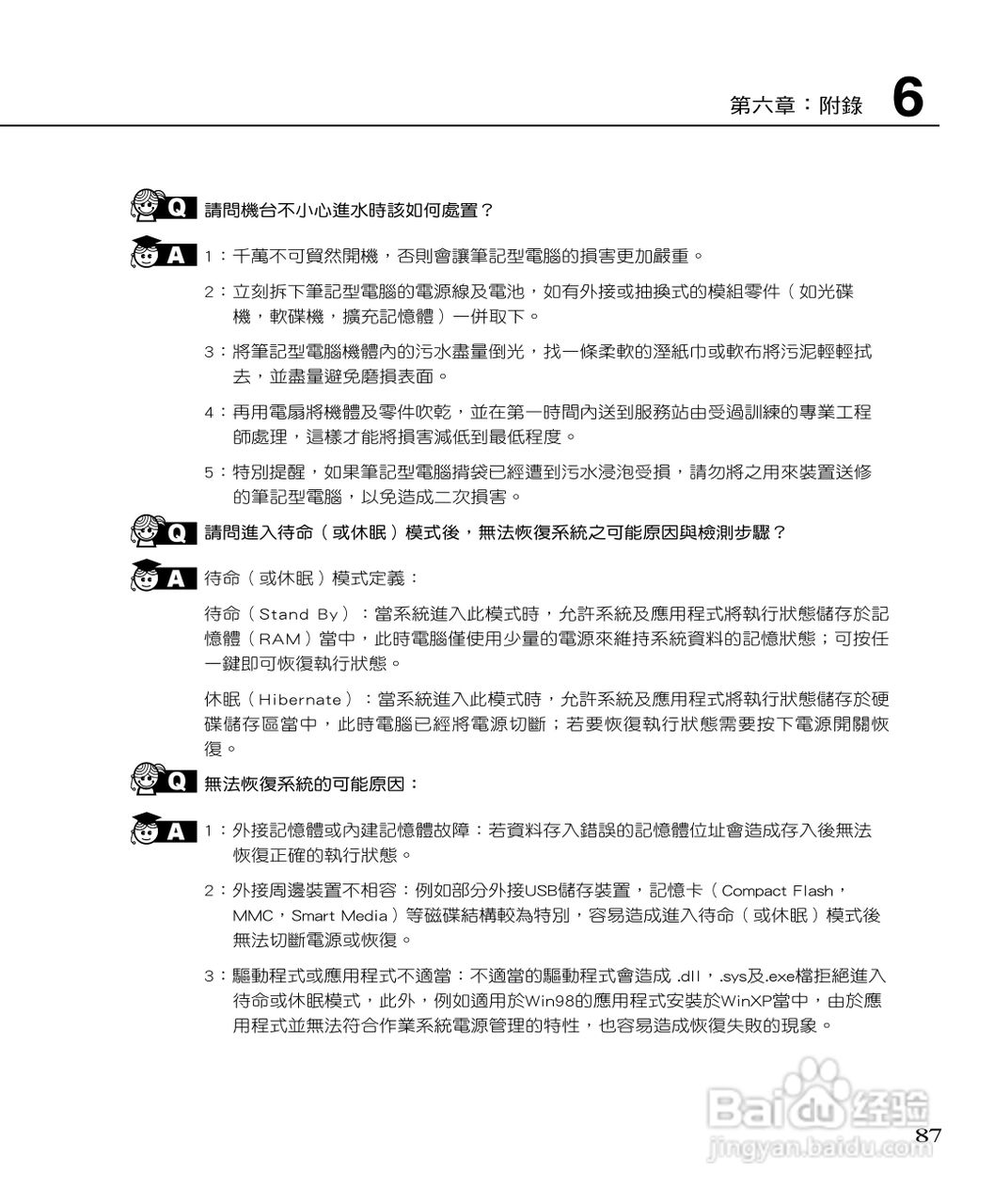 第六章：附錄 6

Q 請問機台不小心進水時該如何處置？

A 1：千萬不可貿然開機，否則會讓筆記型電腦的損害更加嚴重。

2：立刻拆下筆記型電腦的電源線及電池，如有外接或抽換式的模組零件（如光碟機，軟碟機，擴充記憶體）一併取下。

3：將筆記型電腦機體內的污水盡量倒光，找一條柔軟的溼紙巾或軟布將污泥輕輕拭去，並盡量避免磨損表面。

4：再用電扇將機體及零件吹乾，並在第一時間內送到服務站由受過訓練的專業工程師處理，這樣才能將損害減低到最低程度。

5：特別提醒，如果筆記型電腦揹袋已經遭到污水浸泡受損，請勿將之用來裝置送修的筆記型電腦，以免造成二次損害。

Q 請問進入待命（或休眠）模式後，無法恢復系統之可能原因與檢測步驟？

A 待命（或休眠）模式定義：

待命（Stand By）：當系統進入此模式時，允許系統及應用程式將執行狀態儲存於記憶體（RAM）當中，此時電腦僅使用少量的電源來維持系統資料的記憶狀態；可按任一鍵即可恢復執行狀態。

休眠（Hibernate）：當系統進入此模式時，允許系統及應用程式將執行狀態儲存於硬碟儲存區當中，此時電腦已經將電源切斷；若要恢復執行狀態需要按下電源開關恢復。

Q 無法恢復系統的可能原因：

A 1：外接記憶體或內建記憶體故障：若資料存入錯誤的記憶體位址會造成存入後無法恢復正確的執行狀態。

2：外接周邊裝置不相容：例如部分外接USB儲存裝置，記憶卡（Compact Flash，MMC，Smart Media）等磁碟結構較為特別，容易造成進入待命（或休眠）模式後無法切斷電源或恢復。

3：驅動程式或應用程式不適當：不適當的驅動程式會造成 .dll，.sys及.exe檔拒絕進入待命或休眠模式，此外，例如適用於Win98的應用程式安裝於WinXP當中，由於應用程式並無法符合作業系統電源管理的特性，也容易造成恢復失敗的現象。

Baidu经验
jingyan.baidu.com

87